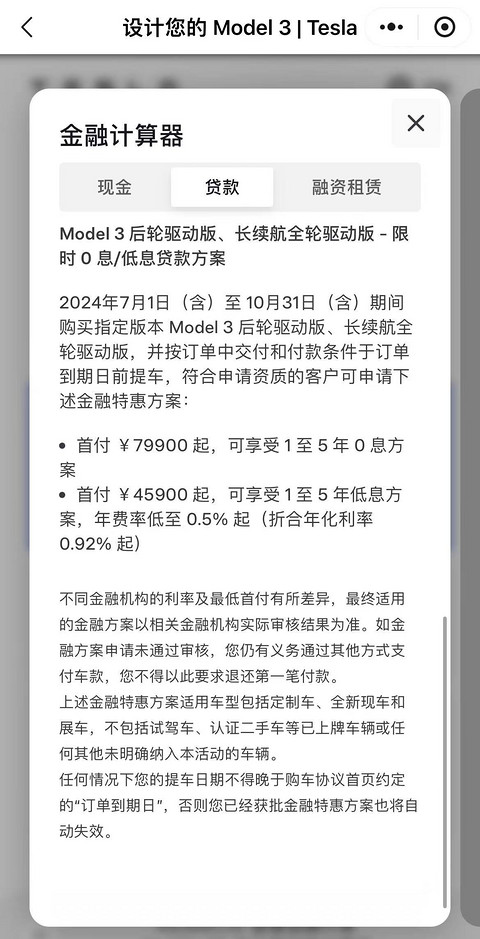 设计您的 Model 3 | Tesla

金融计算器

现金 贷款 融资租赁

Model 3 后轮驱动版、长续航全轮驱动版 - 限时 0 息/低息贷款方案

2024年7月1日（含）至 10月31日（含）期间购买指定版本 Model 3 后轮驱动版、长续航全轮驱动版，并按订单中交付和付款条件于订单到期日前提车，符合申请资质的客户可申请下述金融特惠方案：

• 首付 ￥79900 起，可享受 1 至 5 年 0 息方案
• 首付 ￥45900 起，可享受 1 至 5 年低息方案，年费率低至 0.5% 起（折合年化利率 0.92% 起）

不同金融机构的利率及最低首付有所差异，最终适用的金融方案以相关金融机构实际审核结果为准。如金融方案申请未通过审核，您仍有义务通过其他方式支付车款，您不得以此要求退还第一笔付款。
上述金融特惠方案适用车型包括定制车、全新现车和展车，不包括试驾车、认证二手车等已上牌车辆或任何其他未明确纳入本活动的车辆。
任何情况下您的提车日期不得晚于购车协议首页约定的“订单到期日”，否则您已经获批金融特惠方案也将自动失效。